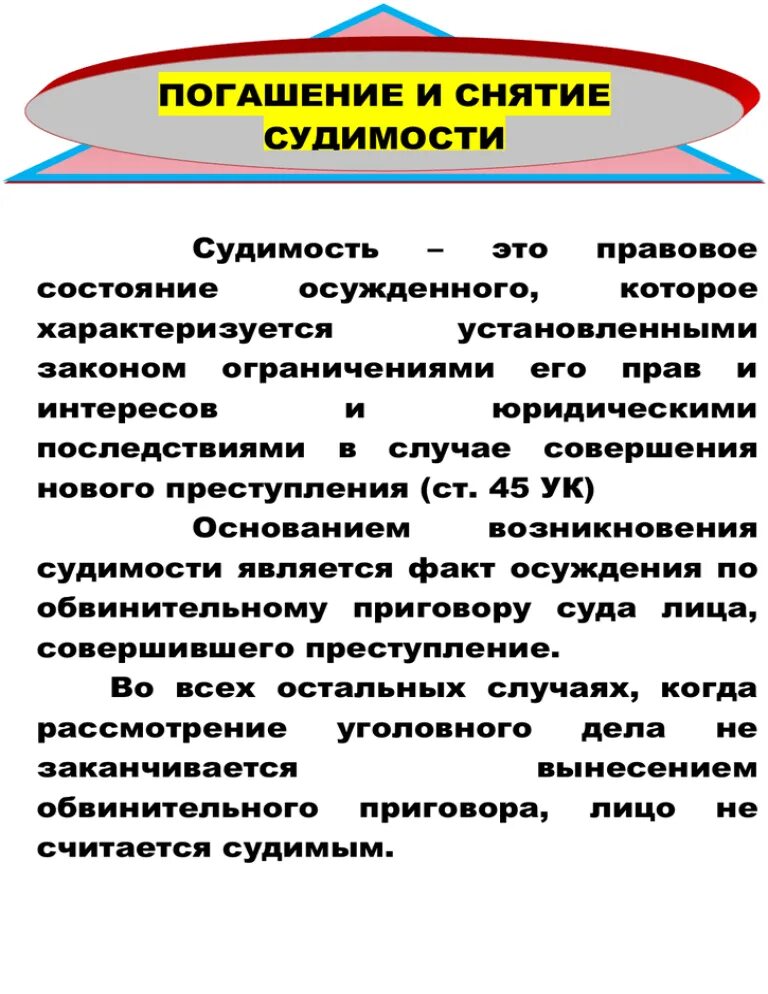 ПОГАШЕНИЕ И СНЯТИЕ СУДИМОСТИ

Судимость – это правовое состояние осужденного, которое характеризуется установленными законом ограничениями его прав и интересов и юридическими последствиями в случае совершения нового преступления (ст. 45 УК)

Основанием возникновения судимости является факт осуждения по обвинительному приговору суда лица, совершившего преступление.

Во всех остальных случаях, когда рассмотрение уголовного дела не заканчивается вынесением обвинительного приговора, лицо не считается судимым.